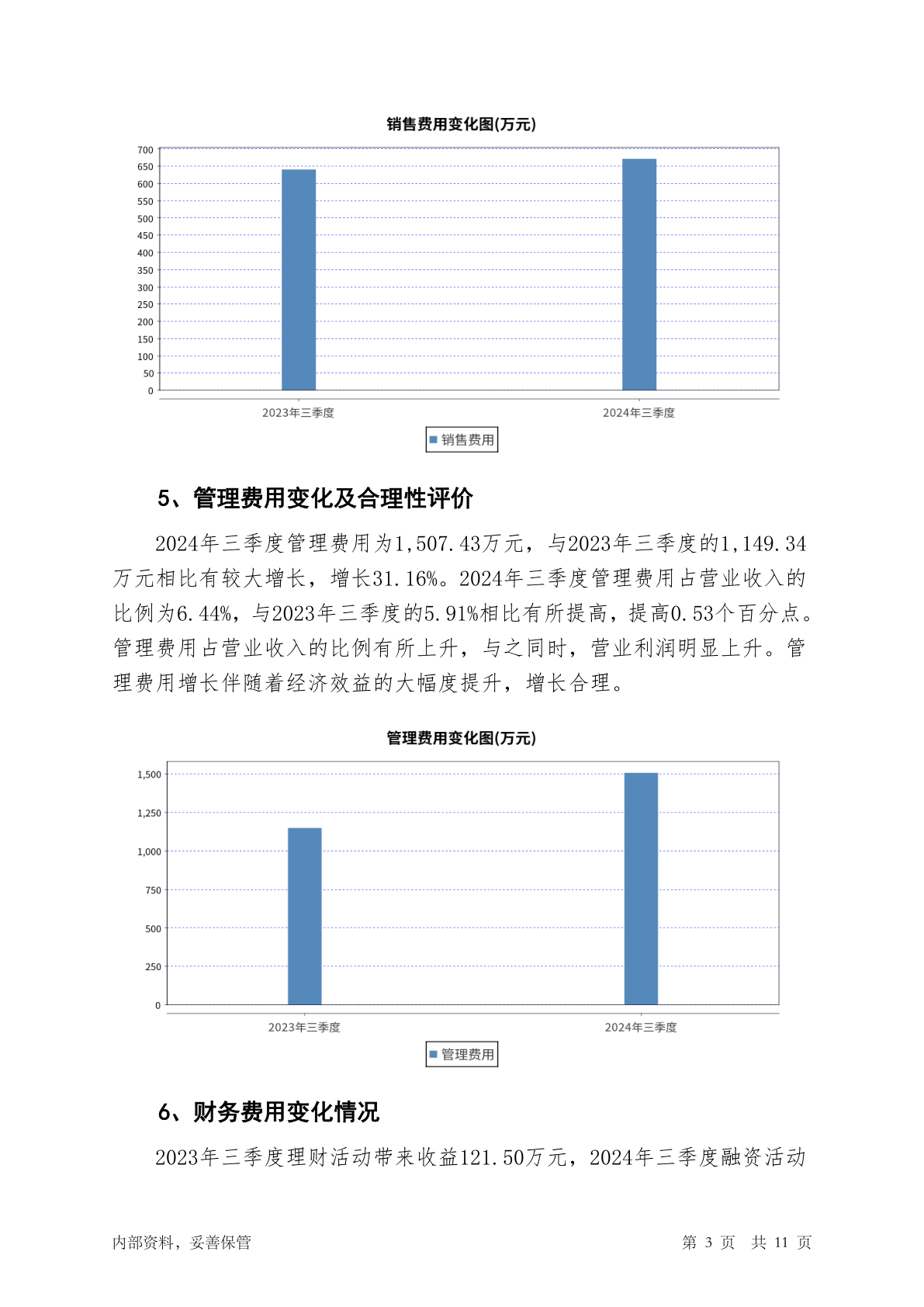 销售费用变化图(万元)

700
650
600
550
500
450
400
350
300
250
200
150
100
50
0

2023年三季度
2024年三季度

销售费用

5、管理费用变化及合理性评价

2024年三季度管理费用为1,507.43万元，与2023年三季度的1,149.34万元相比有较大增长，增长31.16%。2024年三季度管理费用占营业收入的比例为6.44%，与2023年三季度的5.91%相比有所提高，提高0.53个百分点。管理费用占营业收入的比例有所上升，与之同时，营业利润明显上升。管理费用增长伴随着经济效益的大幅度提升，增长合理。

管理费用变化图(万元)

1,500
1,250
1,000
750
500
250
0

2023年三季度
2024年三季度

管理费用

6、财务费用变化情况

2023年三季度理财活动带来收益121.50万元，2024年三季度融资活动

内部资料，妥善保管

第 3 页 共 11 页